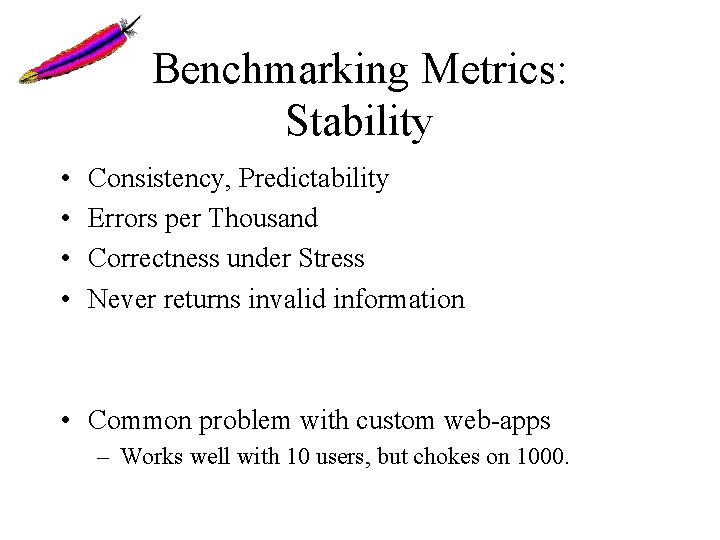 Benchmarking Metrics: Stability

• Consistency, Predictability
• Errors per Thousand
• Correctness under Stress
• Never returns invalid information

• Common problem with custom web-apps
– Works well with 10 users, but chokes on 1000.